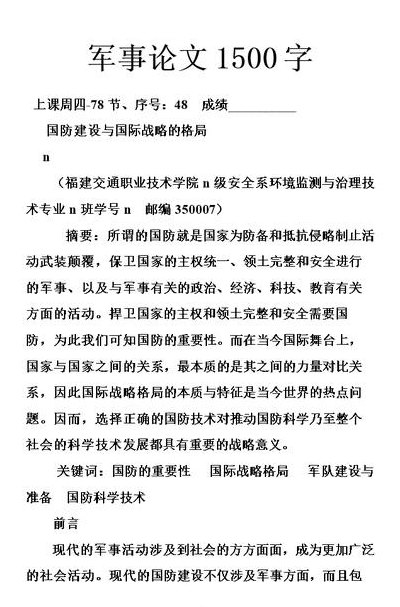 军事论文 1500 字

上课周四-78 节、序号：48　成绩__________

国防建设与国际战略的格局

n

（福建交通职业技术学院 n 级安全系环境监测与治理技术专业 n 班学号 n　邮编 350007）

摘要：所谓的国防就是国家为防备和抵抗侵略制止活动武装颠覆，保卫国家的主权统一、领土完整和安全进行的军事、以及与军事有关的政治、经济、科技、教育有关方面的活动。捍卫国家的主权和领土完整和安全需要国防，为此我们可知国防的重要性。而在当今国际舞台上，国家与国家之间的关系，最本质的是其之间的力量对比关系，因此国际战略格局的本质与特征是当今世界的热点问题。因而，选择正确的国防技术对推动国防科学乃至整个社会的科学技术发展都具有重要的战略意义。

关键词：国防的重要性　国际战略格局　军队建设与准备　国防科学技术

前言

现代的军事活动涉及到社会的方方面面，成为更加广泛的社会活动。现代的国防建设不仅涉及军事方面，而且包